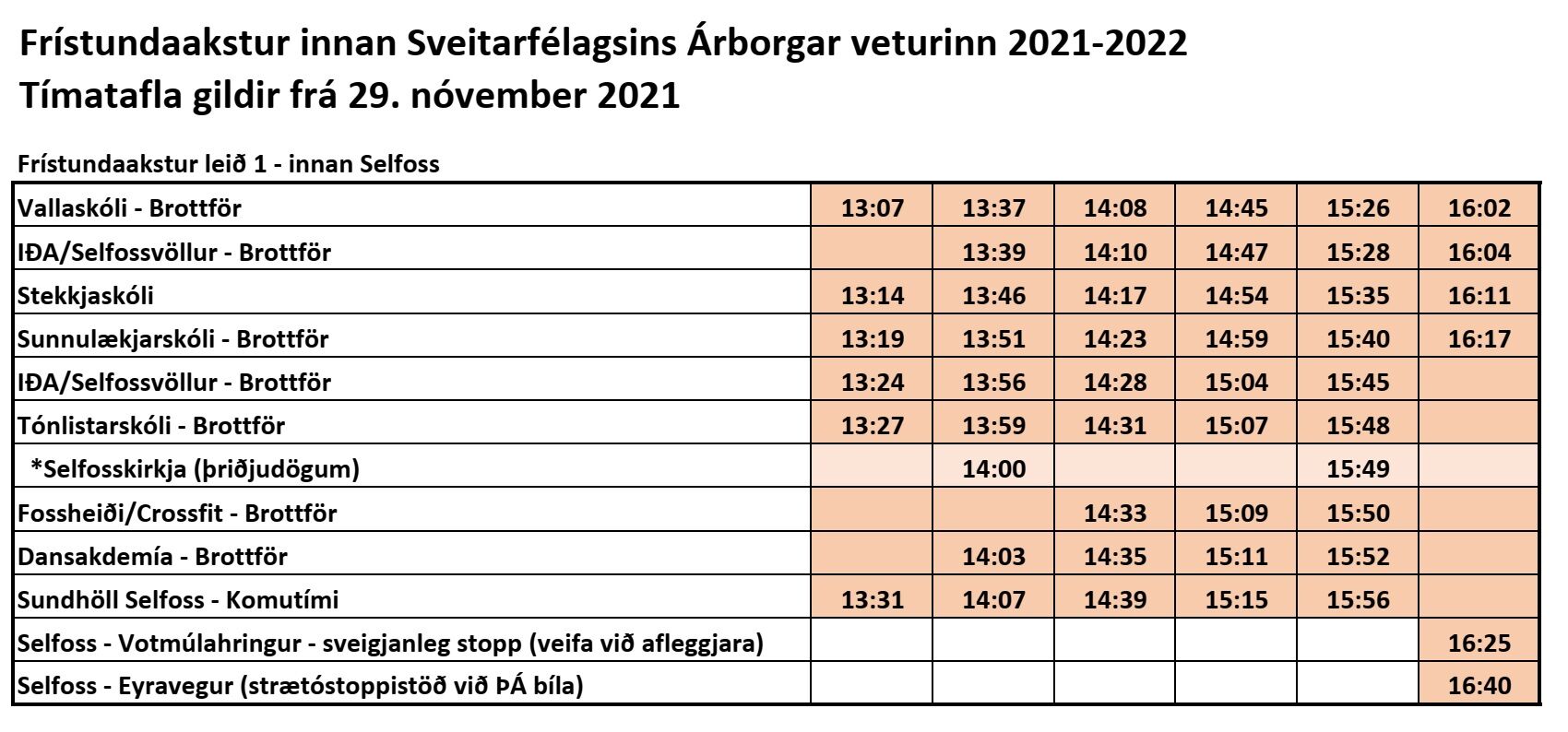 Frístundaakstur innan Sveitarfélagsins Árborgar veturinn 2021-2022
Tímatafla gildir frá 29. nóvember 2021

Frístundaakstur leið 1 - innan Selfoss

| | | | | | | |
|---|---|---|---|---|---|---|
| Vallaskóli - Brottför | 13:07 | 13:37 | 14:08 | 14:45 | 15:26 | 16:02 |
| IÐA/Selfossvöllur - Brottför | | 13:39 | 14:10 | 14:47 | 15:28 | 16:04 |
| Stekkjaskóli | 13:14 | 13:46 | 14:17 | 14:54 | 15:35 | 16:11 |
| Sunnulækjarskóli - Brottför | 13:19 | 13:51 | 14:23 | 14:59 | 15:40 | 16:17 |
| IÐA/Selfossvöllur - Brottför | 13:24 | 13:56 | 14:28 | 15:04 | 15:45 | |
| Tónlistarskóli - Brottför | 13:27 | 13:59 | 14:31 | 15:07 | 15:48 | |
| *Selfosskirkja (þriðjudögum) | | 14:00 | | | 15:49 | |
| Fossheiði/Crossfit - Brottför | | | 14:33 | 15:09 | 15:50 | |
| Dansakdemía - Brottför | | 14:03 | 14:35 | 15:11 | 15:52 | |
| Sundhöll Selfoss - Komutími | 13:31 | 14:07 | 14:39 | 15:15 | 15:56 | |
| Selfoss - Votmúlahringur - sveigjanleg stopp (veifa við afleggjara) | | | | | | 16:25 |
| Selfoss - Eyravegur (strætóstoppistöð við ÞÁ bíla) | | | | | | 16:40 |